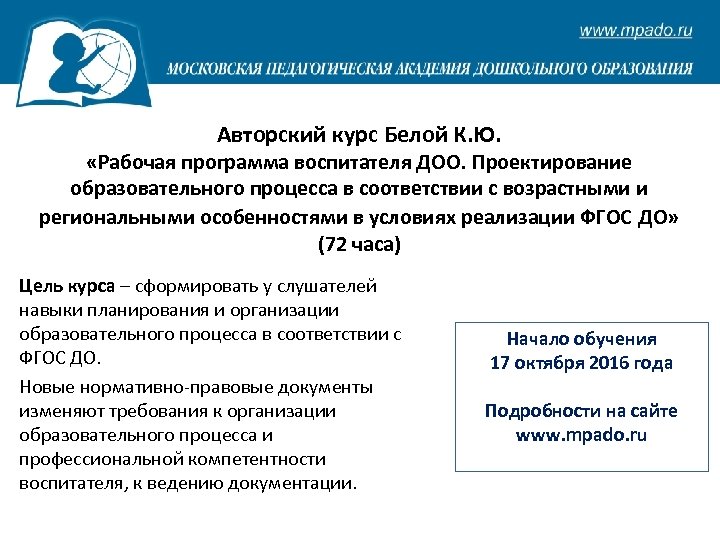 www.mpado.ru

МОСКОВСКАЯ ПЕДАГОГИЧЕСКАЯ АКАДЕМИЯ ДОШКОЛЬНОГО ОБРАЗОВАНИЯ

Авторский курс Белой К.Ю.
«Рабочая программа воспитателя ДОО. Проектирование образовательного процесса в соответствии с возрастными и региональными особенностями в условиях реализации ФГОС ДО»
(72 часа)

Цель курса – сформировать у слушателей навыки планирования и организации образовательного процесса в соответствии с ФГОС ДО.

Новые нормативно-правовые документы изменяют требования к организации образовательного процесса и профессиональной компетентности воспитателя, к ведению документации.

Начало обучения
17 октября 2016 года

Подробности на сайте
www.mpado.ru